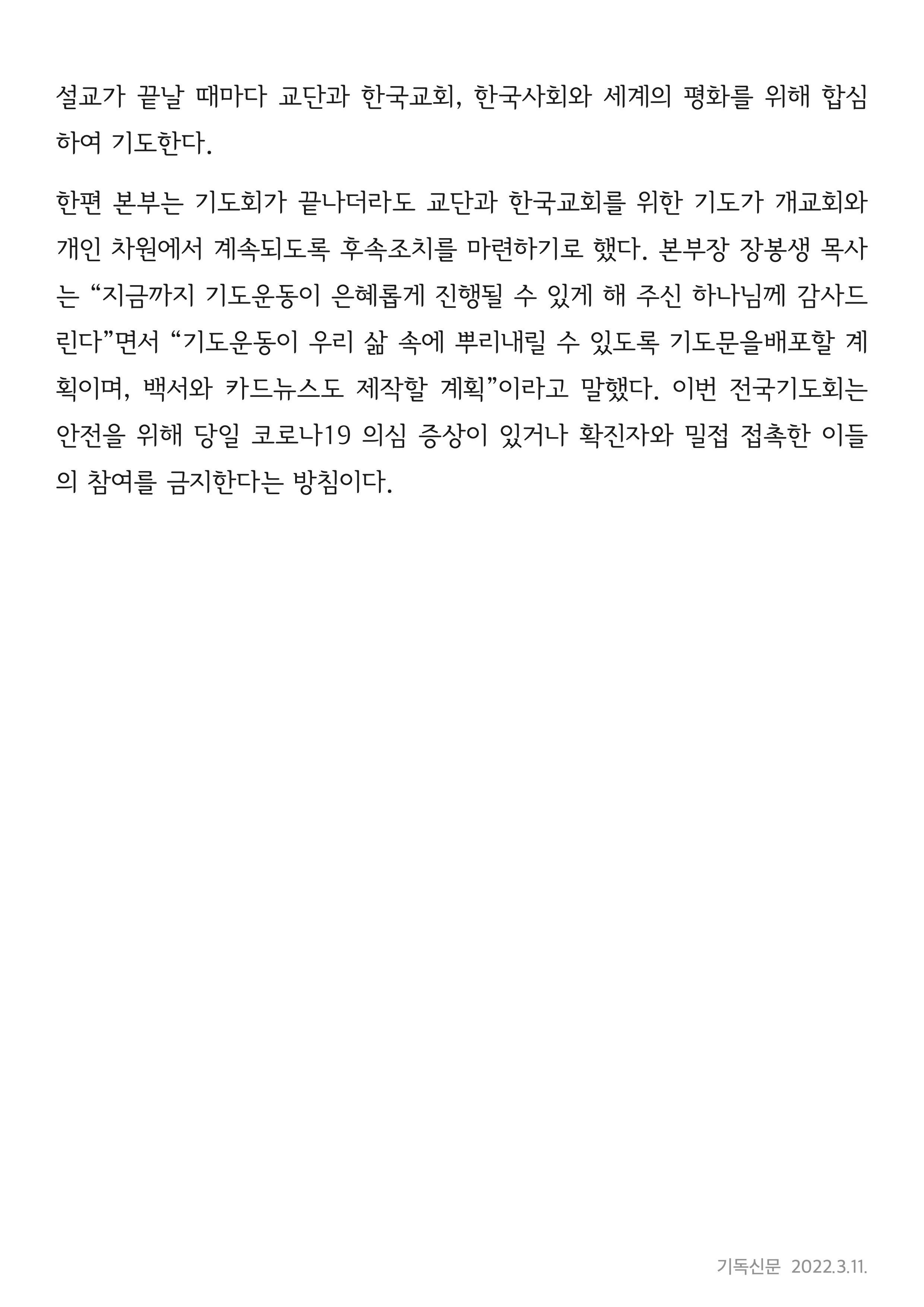 설교가 끝날 때마다 교단과 한국교회, 한국사회와 세계의 평화를 위해 합심하여 기도한다.

한편 본부는 기도회가 끝나더라도 교단과 한국교회를 위한 기도가 개교회와 개인 차원에서 계속되도록 후속조치를 마련하기로 했다. 본부장 장봉생 목사는 “지금까지 기도운동이 은혜롭게 진행될 수 있게 해 주신 하나님께 감사드린다”면서 “기도운동이 우리 삶 속에 뿌리내릴 수 있도록 기도문을배포할 계획이며, 백서와 카드뉴스도 제작할 계획”이라고 말했다. 이번 전국기도회는 안전을 위해 당일 코로나19 의심 증상이 있거나 확진자와 밀접 접촉한 이들의 참여를 금지한다는 방침이다.

기독신문 2022.3.11.